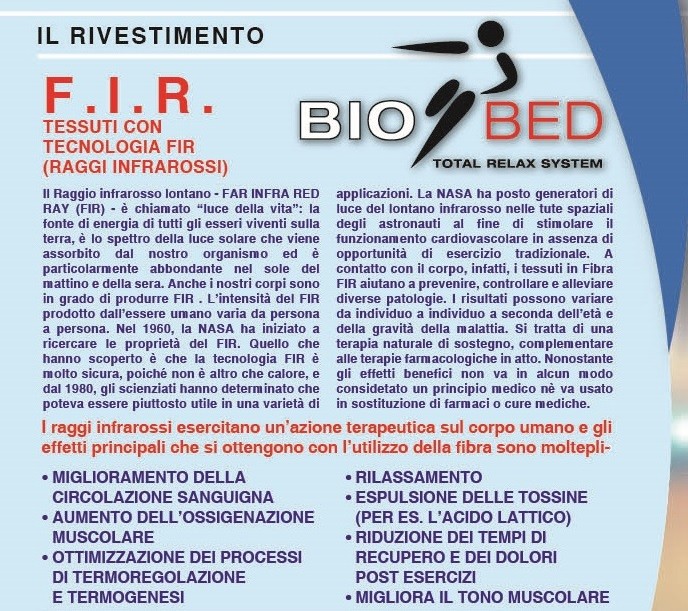 IL RIVESTIMENTO

F.I.R.

TESSUTI CON TECNOLOGIA FIR (RAGGI INFRAROSSI)

BIO BED
TOTAL RELAX SYSTEM

Il Raggio infrarosso lontano - FAR INFRA RED RAY (FIR) - è chiamato "luce della vita": la fonte di energia di tutti gli esseri viventi sulla terra, è lo spettro della luce solare che viene assorbito dal nostro organismo ed è particolarmente abbondante nel sole del mattino e della sera. Anche i nostri corpi sono in grado di produrre FIR . L'intensità del FIR prodotto dall'essere umano varia da persona a persona. Nel 1960, la NASA ha iniziato a ricercare le proprietà del FIR. Quello che hanno scoperto è che la tecnologia FIR è molto sicura, poiché non è altro che calore, e dal 1980, gli scienziati hanno determinato che poteva essere piuttosto utile in una varietà di applicazioni. La NASA ha posto generatori di luce del lontano infrarosso nelle tute spaziali degli astronauti al fine di stimolare il funzionamento cardiovascolare in assenza di opportunità di esercizio tradizionale. A contatto con il corpo, infatti, i tessuti in Fibra FIR aiutano a prevenire, controllare e alleviare diverse patologie. I risultati possono variare da individuo a individuo a seconda dell'età e della gravità della malattia. Si tratta di una terapia naturale di sostegno, complementare alle terapie farmacologiche in atto. Nonostante gli effetti benefici non va in alcun modo considetato un principio medico nè va usato in sostituzione di farmaci o cure mediche.

I raggi infrarossi esercitano un'azione terapeutica sul corpo umano e gli effetti principali che si ottengono con l'utilizzo della fibra sono moltepli-

• MIGLIORAMENTO DELLA CIRCOLAZIONE SANGUIGNA
• AUMENTO DELL'OSSIGENAZIONE MUSCOLARE
• OTTIMIZZAZIONE DEI PROCESSI DI TERMOREGOLAZIONE E TERMOGENESI
• RILASSAMENTO
• ESPULSIONE DELLE TOSSINE (PER ES. L'ACIDO LATTICO)
• RIDUZIONE DEI TEMPI DI RECUPERO E DEI DOLORI POST ESERCIZI
• MIGLIORA IL TONO MUSCOLARE